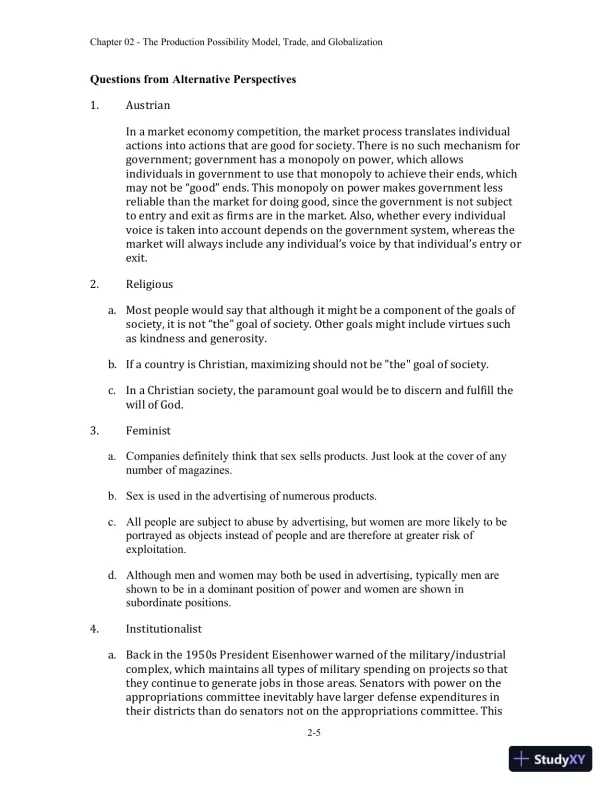 Chapter 02 - The Production Possibility Model, Trade, and Globalization

Questions from Alternative Perspectives

1. Austrian

In a market economy competition, the market process translates individual actions into actions that are good for society. There is no such mechanism for government; government has a monopoly on power, which allows individuals in government to use that monopoly to achieve their ends, which may not be "good" ends. This monopoly on power makes government less reliable than the market for doing good, since the government is not subject to entry and exit as firms are in the market. Also, whether every individual voice is taken into account depends on the government system, whereas the market will always include any individual's voice by that individual's entry or exit.

2. Religious

a. Most people would say that although it might be a component of the goals of society, it is not "the" goal of society. Other goals might include virtues such as kindness and generosity.

b. If a country is Christian, maximizing should not be "the" goal of society.

c. In a Christian society, the paramount goal would be to discern and fulfill the will of God.

3. Feminist

a. Companies definitely think that sex sells products. Just look at the cover of any number of magazines.

b. Sex is used in the advertising of numerous products.

c. All people are subject to abuse by advertising, but women are more likely to be portrayed as objects instead of people and are therefore at greater risk of exploitation.

d. Although men and women may both be used in advertising, typically men are shown to be in a dominant position of power and women are shown in subordinate positions.

4. Institutionalist

a. Back in the 1950s President Eisenhower warned of the military/industrial complex, which maintains all types of military spending on projects so that they continue to generate jobs in those areas. Senators with power on the appropriations committee inevitably have larger defense expenditures in their districts than do senators not on the appropriations committee. This

2-5

StudyXY